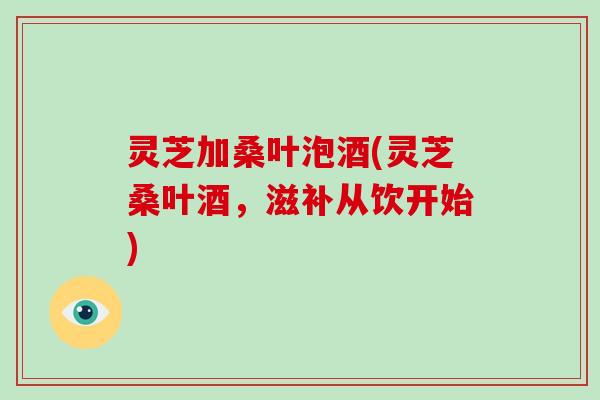 灵芝加桑叶泡酒(灵芝桑叶酒，滋补从饮开始)